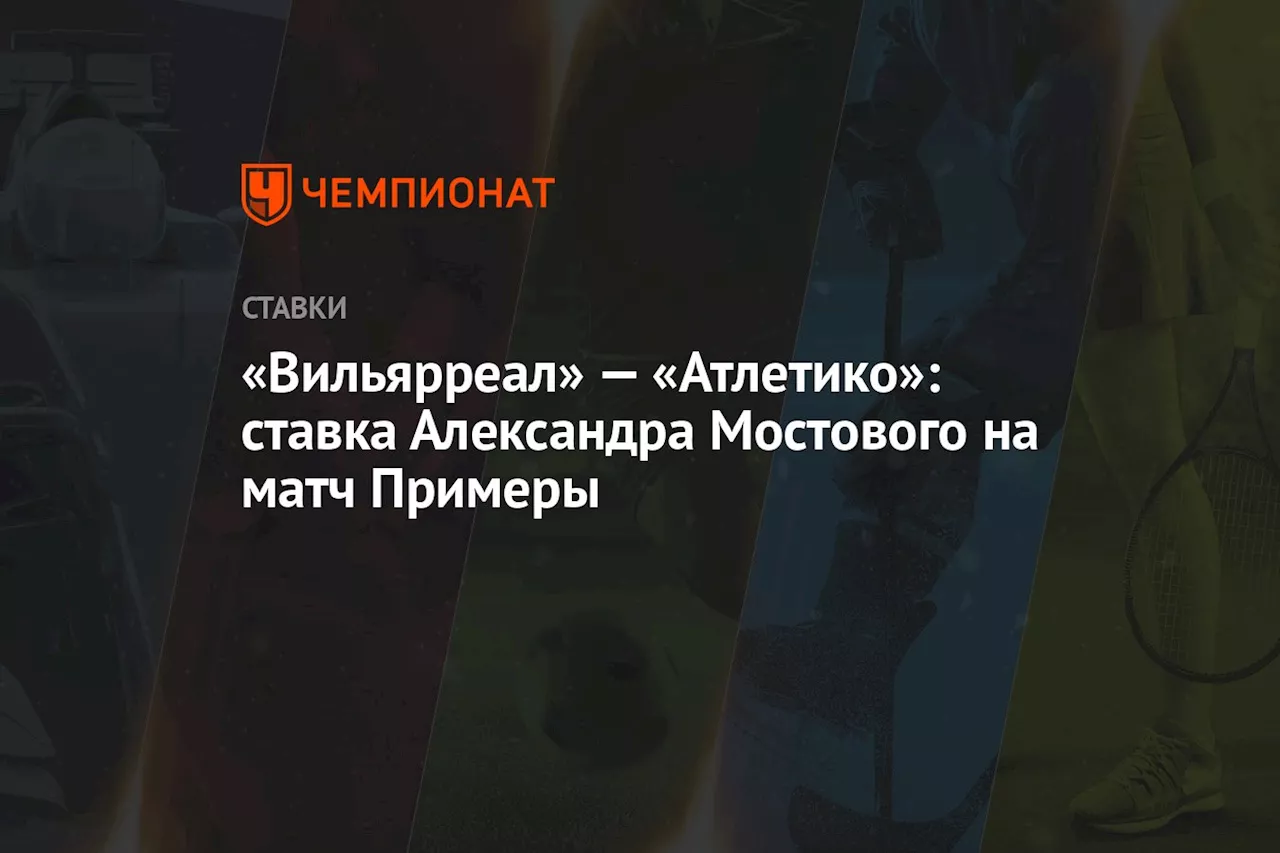 ЧЕМПИОНАТ

СТАВКИ

«Вильярреал» — «Атлетико»: ставка Александра Мостового на матч Примеры